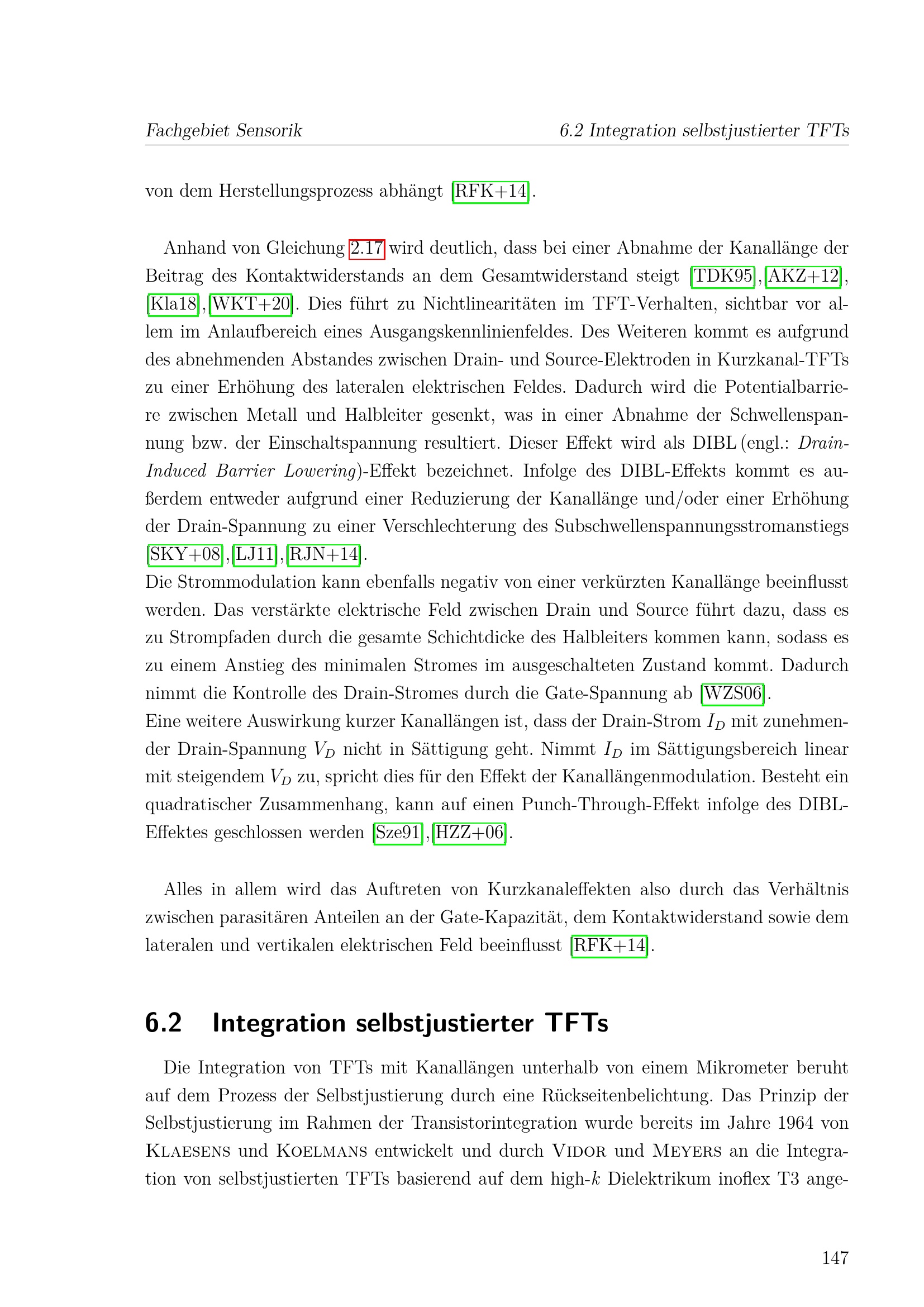 Fachgebiet Sensorik 6.2 Integration selbstjustierter TFTs

von dem Herstellungsprozess abhängt [RFK+14].

Anhand von Gleichung 2.17 wird deutlich, dass bei einer Abnahme der Kanallänge der Beitrag des Kontaktwiderstands an dem Gesamtwiderstand steigt [TDK95],[AKZ+12], [Kla18],[WKT+20]. Dies führt zu Nichtlinearitäten im TFT-Verhalten, sichtbar vor allem im Anlaufbereich eines Ausgangskennlinienfeldes. Des Weiteren kommt es aufgrund des abnehmenden Abstandes zwischen Drain- und Source-Elektroden in Kurzkanal-TFTs zu einer Erhöhung des lateralen elektrischen Feldes. Dadurch wird die Potentialbarriere zwischen Metall und Halbleiter gesenkt, was in einer Abnahme der Schwellenspannung bzw. der Einschaltspannung resultiert. Dieser Effekt wird als DIBL (engl.: Drain-Induced Barrier Lowering)-Effekt bezeichnet. Infolge des DIBL-Effekts kommt es außerdem entweder aufgrund einer Reduzierung der Kanallänge und/oder einer Erhöhung der Drain-Spannung zu einer Verschlechterung des Subschwellenspannungsstromanstiegs [SKY+08],[LJ11],[RJN+14].
Die Strommodulation kann ebenfalls negativ von einer verkürzten Kanallänge beeinflusst werden. Das verstärkte elektrische Feld zwischen Drain und Source führt dazu, dass es zu Strompfaden durch die gesamte Schichtdicke des Halbleiters kommen kann, sodass es zu einem Anstieg des minimalen Stromes im ausgeschalteten Zustand kommt. Dadurch nimmt die Kontrolle des Drain-Stromes durch die Gate-Spannung ab [WZS06].
Eine weitere Auswirkung kurzer Kanallängen ist, dass der Drain-Strom $I_D$ mit zunehmender Drain-Spannung $V_D$ nicht in Sättigung geht. Nimmt $I_D$ im Sättigungsbereich linear mit steigendem $V_D$ zu, spricht dies für den Effekt der Kanallängenmodulation. Besteht ein quadratischer Zusammenhang, kann auf einen Punch-Through-Effekt infolge des DIBL-Effektes geschlossen werden [Sze91],[HZZ+06].

Alles in allem wird das Auftreten von Kurzkanaleffekten also durch das Verhältnis zwischen parasitären Anteilen an der Gate-Kapazität, dem Kontaktwiderstand sowie dem lateralen und vertikalen elektrischen Feld beeinflusst [RFK+14].

6.2 Integration selbstjustierter TFTs

Die Integration von TFTs mit Kanallängen unterhalb von einem Mikrometer beruht auf dem Prozess der Selbstjustierung durch eine Rückseitenbelichtung. Das Prinzip der Selbstjustierung im Rahmen der Transistorintegration wurde bereits im Jahre 1964 von Klaesens und Koelmans entwickelt und durch Vidor und Meyers an die Integration von selbstjustierten TFTs basierend auf dem high-$k$ Dielektrikum inoflex T3 ange-

147